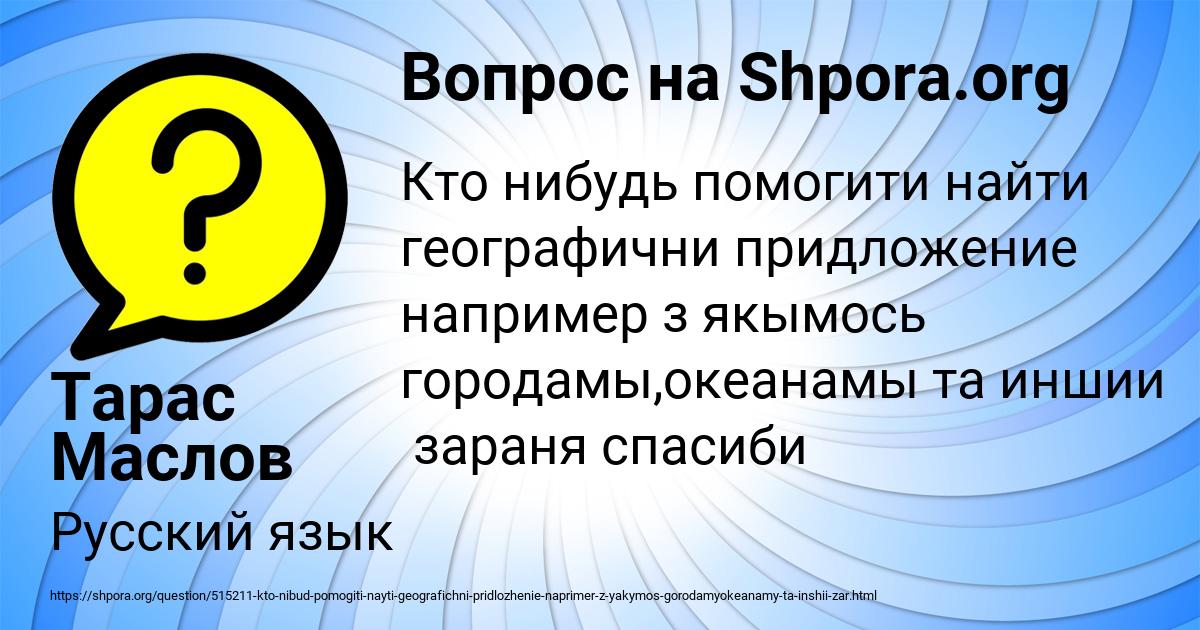 Вопрос на Shpora.org

Кто нибудь помогити найти географични придложение например з якымось городамы,океанамы та иншии зараня спасиби

Тарас Маслов

Русский язык

https://shpora.org/question/515211-kto-nibud-pomogiti-nayti-geografichni-pridlozhenie-naprimer-z-yakymos-gorodamyokeanamy-ta-inshii-zar.html